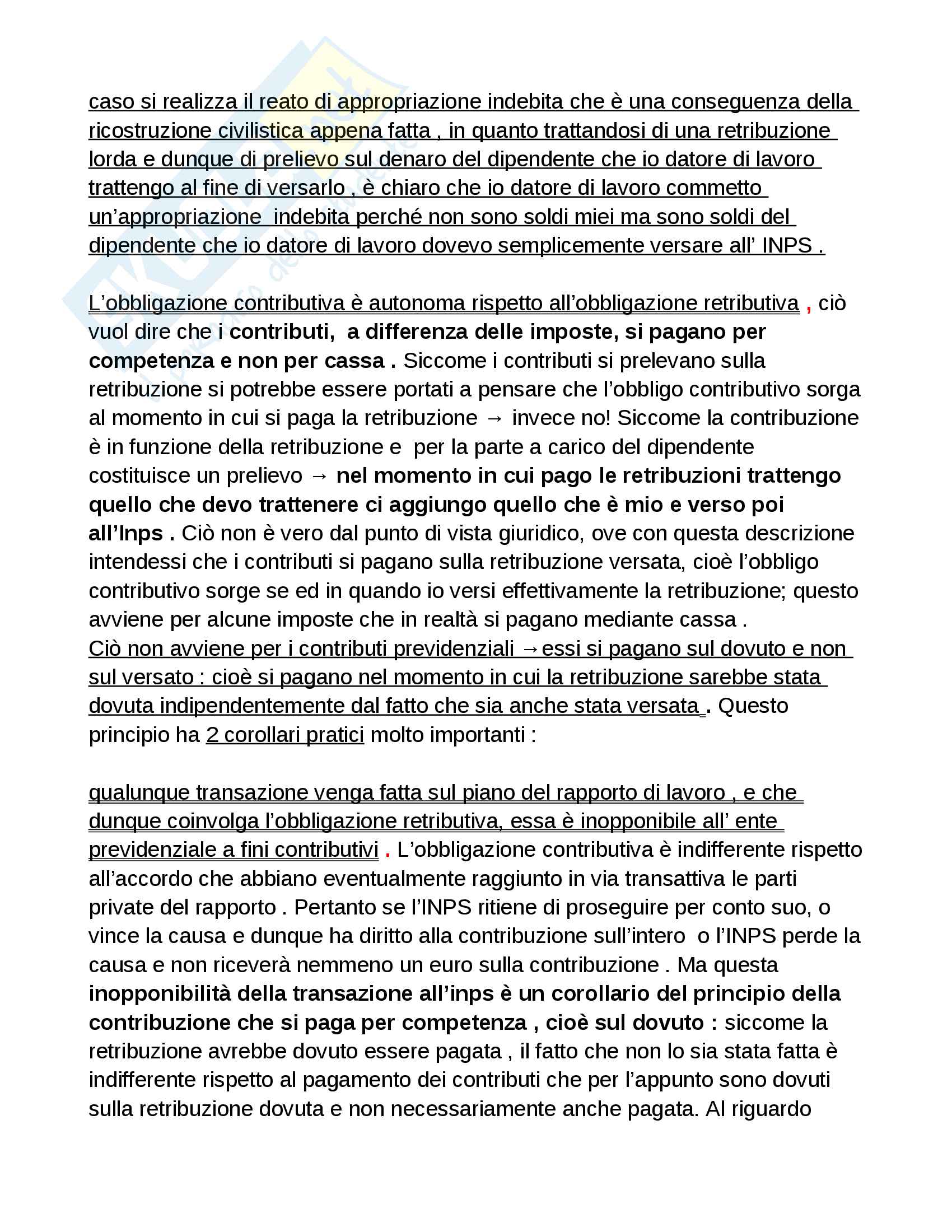 caso si realizza il reato di appropriazione indebita che è una conseguenza della ricostruzione civilistica appena fatta , in quanto trattandosi di una retribuzione lorda e dunque di prelievo sul denaro del dipendente che io datore di lavoro trattengo al fine di versarlo , è chiaro che io datore di lavoro commetto un'appropriazione indebita perché non sono soldi miei ma sono soldi del dipendente che io datore di lavoro dovevo semplicemente versare all' INPS .

L'obbligazione contributiva è autonoma rispetto all'obbligazione retributiva , ciò vuol dire che i contributi, a differenza delle imposte, si pagano per competenza e non per cassa . Siccome i contributi si prelevano sulla retribuzione si potrebbe essere portati a pensare che l'obbligo contributivo sorga al momento in cui si paga la retribuzione → invece no! Siccome la contribuzione è in funzione della retribuzione e per la parte a carico del dipendente costituisce un prelievo → nel momento in cui pago le retribuzioni trattengo quello che devo trattenere ci aggiungo quello che è mio e verso poi all'Inps . Ciò non è vero dal punto di vista giuridico, ove con questa descrizione intendessi che i contributi si pagano sulla retribuzione versata, cioè l'obbligo contributivo sorge se ed in quando io versi effettivamente la retribuzione; questo avviene per alcune imposte che in realtà si pagano mediante cassa .
Ciò non avviene per i contributi previdenziali →essi si pagano sul dovuto e non sul versato : cioè si pagano nel momento in cui la retribuzione sarebbe stata dovuta indipendentemente dal fatto che sia anche stata versata . Questo principio ha 2 corollari pratici molto importanti :

qualunque transazione venga fatta sul piano del rapporto di lavoro , e che dunque coinvolga l'obbligazione retributiva, essa è inopponibile all' ente previdenziale a fini contributivi . L'obbligazione contributiva è indifferente rispetto all'accordo che abbiano eventualmente raggiunto in via transattiva le parti private del rapporto . Pertanto se l'INPS ritiene di proseguire per conto suo, o vince la causa e dunque ha diritto alla contribuzione sull'intero o l'INPS perde la causa e non riceverà nemmeno un euro sulla contribuzione . Ma questa inopponibilità della transazione all'inps è un corollario del principio della contribuzione che si paga per competenza , cioè sul dovuto : siccome la retribuzione avrebbe dovuto essere pagata , il fatto che non lo sia stata fatta è indifferente rispetto al pagamento dei contributi che per l'appunto sono dovuti sulla retribuzione dovuta e non necessariamente anche pagata. Al riguardo